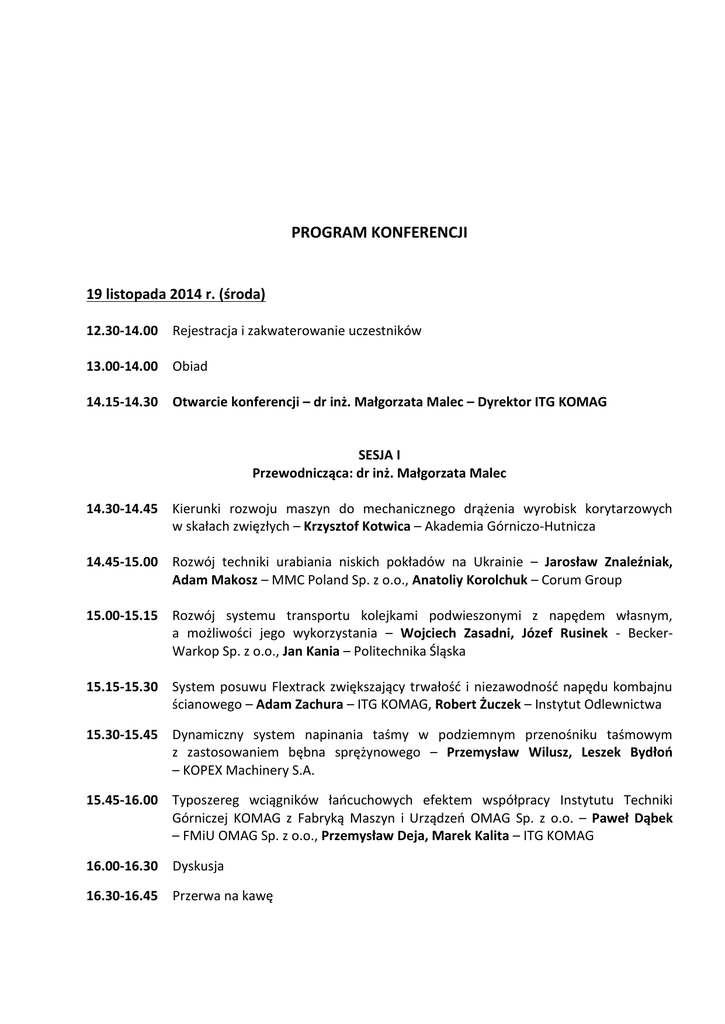 PROGRAM KONFERENCJI

19 listopada 2014 r. (środa)

12.30-14.00 Rejestracja i zakwaterowanie uczestników

13.00-14.00 Obiad

14.15-14.30 Otwarcie konferencji – dr inż. Małgorzata Malec – Dyrektor ITG KOMAG

SESJA I
Przewodnicząca: dr inż. Małgorzata Malec

14.30-14.45 Kierunki rozwoju maszyn do mechanicznego drążenia wyrobisk korytarzowych w skałach zwięzłych – Krzysztof Kotwica – Akademia Górniczo-Hutnicza

14.45-15.00 Rozwój techniki urabiania niskich pokładów na Ukrainie – Jarosław Znaleźniak, Adam Makosz – MMC Poland Sp. z o.o., Anatoliy Korolchuk – Corum Group

15.00-15.15 Rozwój systemu transportu kolejkami podwieszonymi z napędem własnym, a możliwości jego wykorzystania – Wojciech Zasadni, Józef Rusinek - Becker-Warkop Sp. z o.o., Jan Kania – Politechnika Śląska

15.15-15.30 System posuwu Flextrack zwiększający trwałość i niezawodność napędu kombajnu ścianowego – Adam Zachura – ITG KOMAG, Robert Żuczek – Instytut Odlewnictwa

15.30-15.45 Dynamiczny system napinania taśmy w podziemnym przenośniku taśmowym z zastosowaniem bębna sprężynowego – Przemysław Wilusz, Leszek Bydłoń – KOPEX Machinery S.A.

15.45-16.00 Typoszereg wciągników łańcuchowych efektem współpracy Instytutu Techniki Górniczej KOMAG z Fabryką Maszyn i Urządzeń OMAG Sp. z o.o. – Paweł Dąbek – FMiU OMAG Sp. z o.o., Przemysław Deja, Marek Kalita – ITG KOMAG

16.00-16.30 Dyskusja

16.30-16.45 Przerwa na kawę